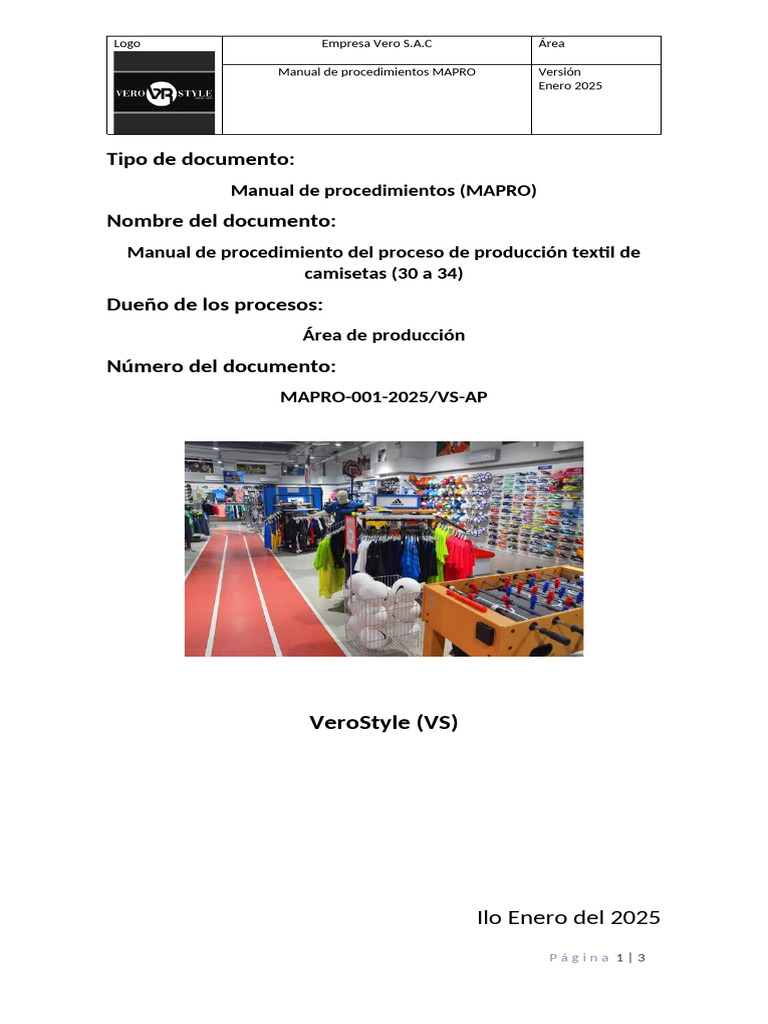 | Logo VERO VR STYLE | Empresa Vero S.A.C | Área |
|---|---|---|
| | Manual de procedimientos MAPRO | Versión Enero 2025 |

Tipo de documento:

Manual de procedimientos (MAPRO)

Nombre del documento:

Manual de procedimiento del proceso de producción textil de camisetas (30 a 34)

Dueño de los procesos:

Área de producción

Número del documento:

MAPRO-001-2025/VS-AP

VeroStyle (VS)

Ilo Enero del 2025

Página 1 | 3